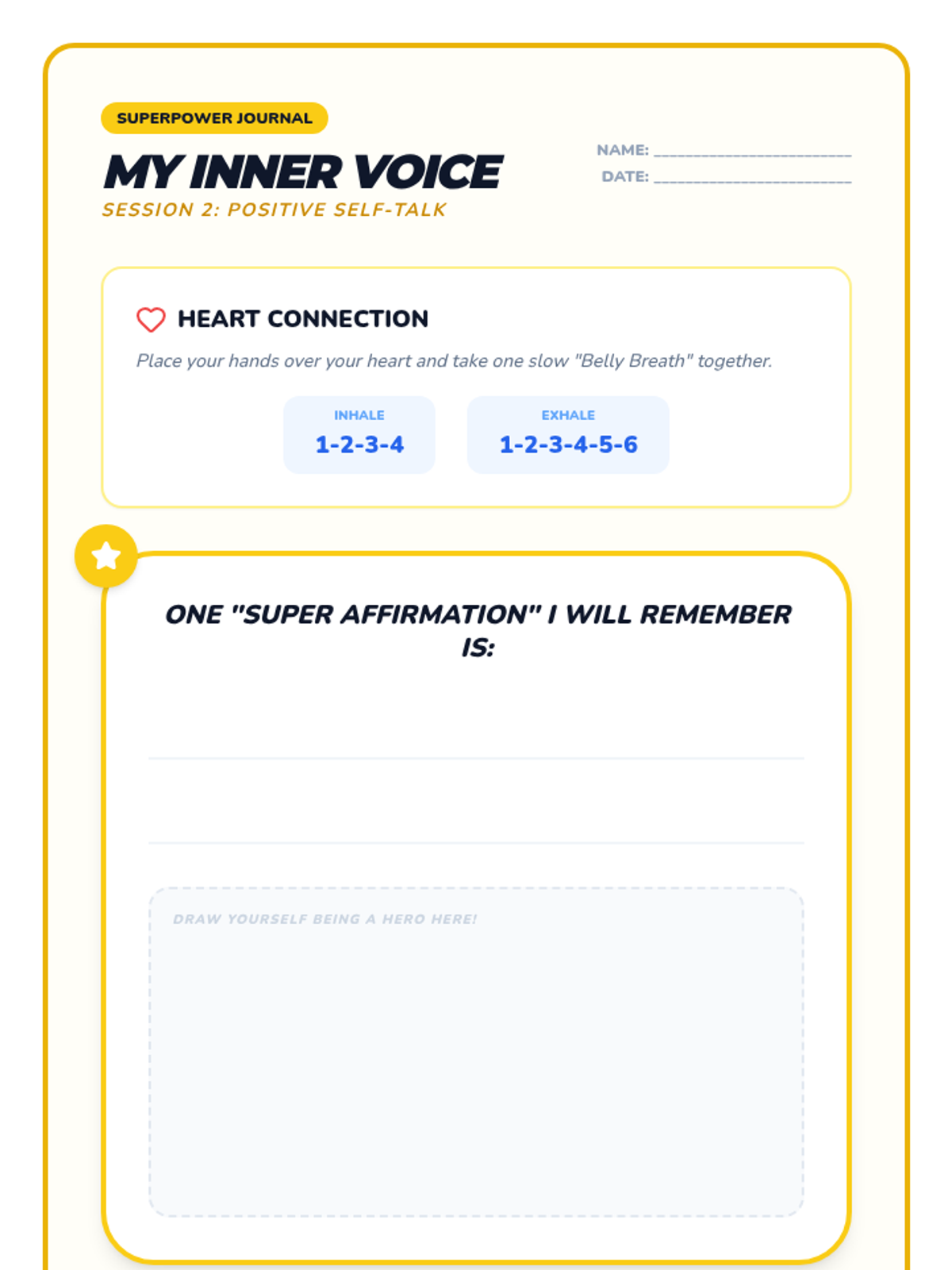 SUPERPOWER JOURNAL

MY INNER VOICE

SESSION 2: POSITIVE SELF-TALK

NAME: ____
DATE: ____

HEART CONNECTION

Place your hands over your heart and take one slow "Belly Breath" together.

INHALE
1-2-3-4

EXHALE
1-2-3-4-5-6

ONE "SUPER AFFIRMATION" I WILL REMEMBER IS:

____

____

DRAW YOURSELF BEING A HERO HERE!